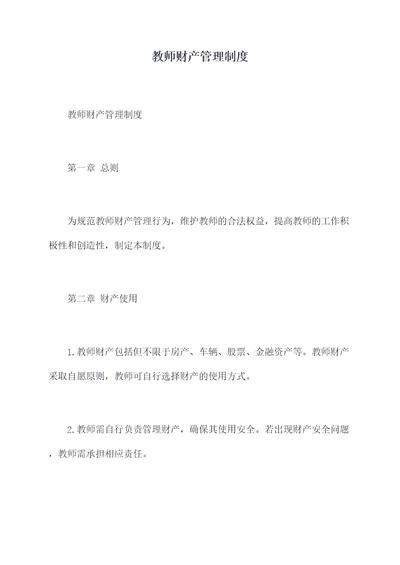 教师财产管理制度

教师财产管理制度

第一章 总则

为规范教师财产管理行为，维护教师的合法权益，提高教师的工作积极性和创造性，制定本制度。

第二章 财产使用

1.教师财产包括但不限于房产、车辆、股票、金融资产等。教师财产采取自愿原则，教师可自行选择财产的使用方式。

2.教师需自行负责管理财产，确保其使用安全。若出现财产安全问题，教师需承担相应责任。